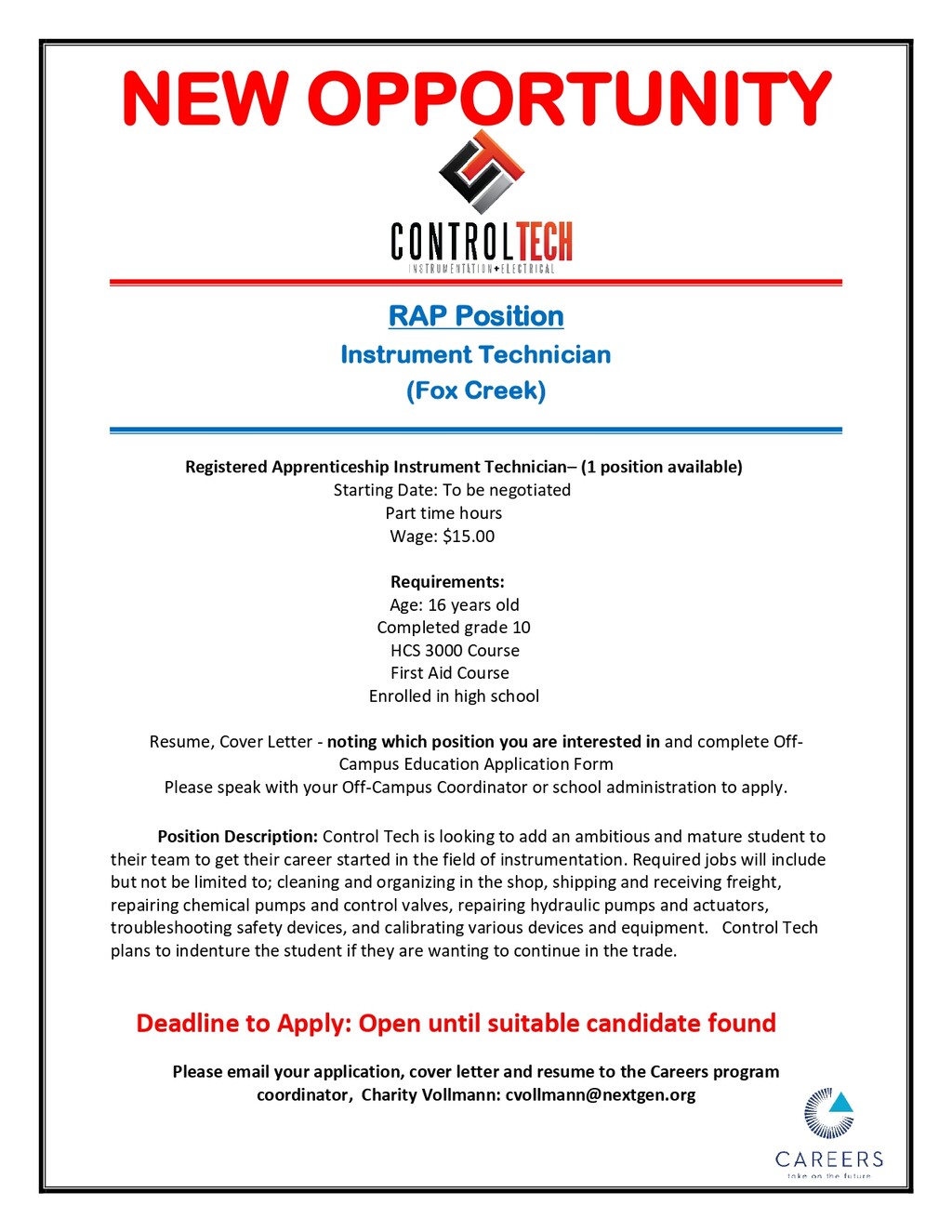 NEW OPPORTUNITY

CONTROLTECH
INSTRUMENTATION+ELECTRICAL

RAP Position
Instrument Technician
(Fox Creek)

Registered Apprenticeship Instrument Technician– (1 position available)
Starting Date: To be negotiated
Part time hours
Wage: $15.00

Requirements:
Age: 16 years old
Completed grade 10
HCS 3000 Course
First Aid Course
Enrolled in high school

Resume, Cover Letter - noting which position you are interested in and complete Off-Campus Education Application Form
Please speak with your Off-Campus Coordinator or school administration to apply.

Position Description: Control Tech is looking to add an ambitious and mature student to their team to get their career started in the field of instrumentation. Required jobs will include but not be limited to; cleaning and organizing in the shop, shipping and receiving freight, repairing chemical pumps and control valves, repairing hydraulic pumps and actuators, troubleshooting safety devices, and calibrating various devices and equipment. Control Tech plans to indenture the student if they are wanting to continue in the trade.

Deadline to Apply: Open until suitable candidate found

Please email your application, cover letter and resume to the Careers program coordinator, Charity Vollmann: cvollmann@nextgen.org

CAREERS
take on the future